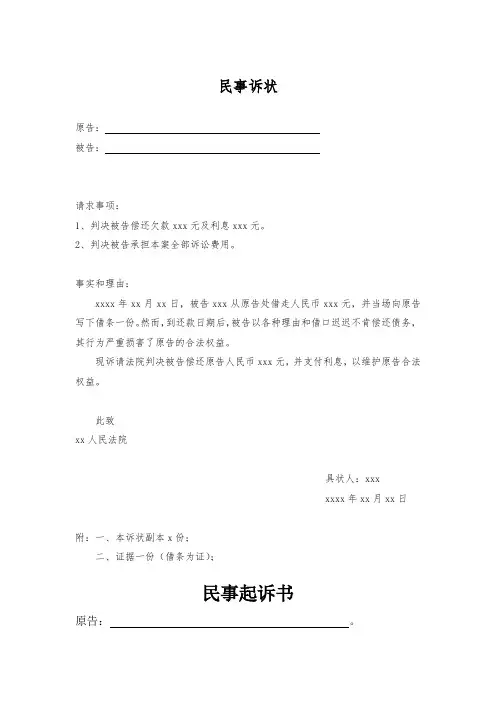 民事诉状

原告：

被告：

请求事项：

1、判决被告偿还欠款 xxx 元及利息 xxx 元。

2、判决被告承担本案全部诉讼费用。

事实和理由：

xxxx 年 xx 月 xx 日，被告 xxx 从原告处借走人民币 xxx 元，并当场向原告写下借条一份。然而，到还款日期后，被告以各种理由和借口迟迟不肯偿还债务，其行为严重损害了原告的合法权益。

现诉请法院判决被告偿还原告人民币 xxx 元，并支付利息，以维护原告合法权益。

此致

xx 人民法院

具状人：xxx

xxxx 年 xx 月 xx 日

附：一、本诉状副本 x 份；

二、证据一份（借条为证）；

民事起诉书

原告：。